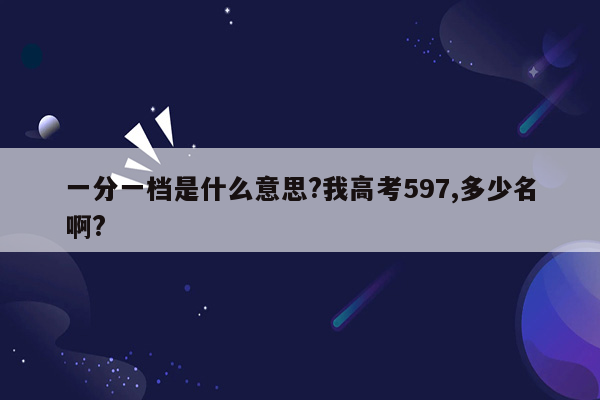 一分一档是什么意思?我高考597,多少名啊?